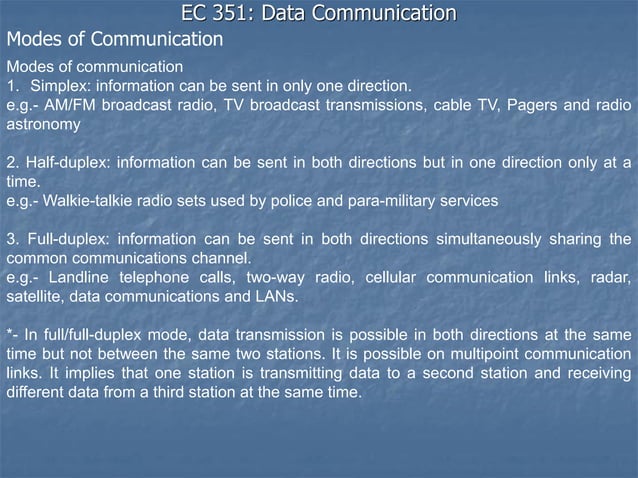 EC 351: Data Communication

Modes of Communication

Modes of communication

1. Simplex: information can be sent in only one direction.
e.g.- AM/FM broadcast radio, TV broadcast transmissions, cable TV, Pagers and radio astronomy

2. Half-duplex: information can be sent in both directions but in one direction only at a time.
e.g.- Walkie-talkie radio sets used by police and para-military services

3. Full-duplex: information can be sent in both directions simultaneously sharing the common communications channel.
e.g.- Landline telephone calls, two-way radio, cellular communication links, radar, satellite, data communications and LANs.

*- In full/full-duplex mode, data transmission is possible in both directions at the same time but not between the same two stations. It is possible on multipoint communication links. It implies that one station is transmitting data to a second station and receiving different data from a third station at the same time.